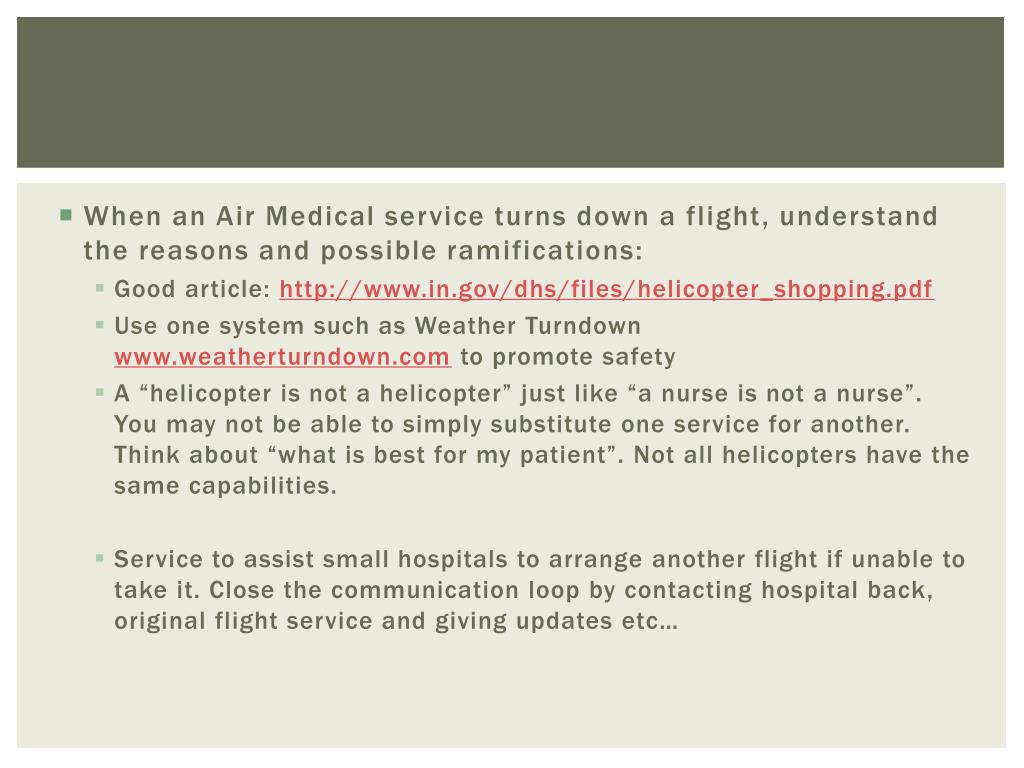 When an Air Medical service turns down a flight, understand the reasons and possible ramifications:

Good article: http://www.in.gov/dhs/files/helicopter_shopping.pdf

Use one system such as Weather Turndown www.weatherturndown.com to promote safety

A “helicopter is not a helicopter” just like “a nurse is not a nurse”. You may not be able to simply substitute one service for another. Think about “what is best for my patient”. Not all helicopters have the same capabilities.

Service to assist small hospitals to arrange another flight if unable to take it. Close the communication loop by contacting hospital back, original flight service and giving updates etc…